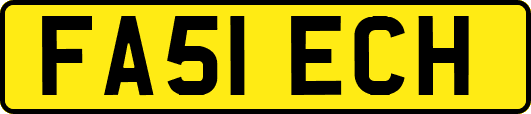 FA51 ECH